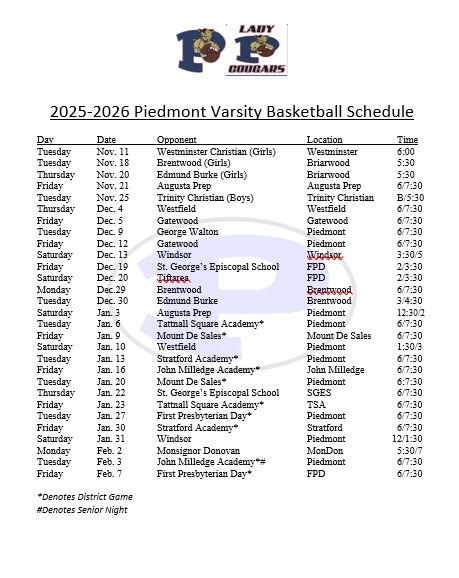 LADY
COUGARS

2025-2026 Piedmont Varsity Basketball Schedule

| Day | Date | Opponent | Location | Time |
|---|---|---|---|---|
| Tuesday | Nov. 11 | Westminster Christian (Girls) | Westminster | 6:00 |
| Tuesday | Nov. 18 | Brentwood (Girls) | Briarwood | 5:30 |
| Thursday | Nov. 20 | Edmund Burke (Girls) | Briarwood | 5:30 |
| Friday | Nov. 21 | Augusta Prep | Augusta Prep | 6/7:30 |
| Tuesday | Nov. 25 | Trinity Christian (Boys) | Trinity Christian | B/5:30 |
| Thursday | Dec. 4 | Westfield | Westfield | 6/7:30 |
| Friday | Dec. 5 | Gatewood | Gatewood | 6/7:30 |
| Tuesday | Dec. 9 | George Walton | Piedmont | 6/7:30 |
| Friday | Dec. 12 | Gatewood | Piedmont | 6/7:30 |
| Saturday | Dec. 13 | Windsor | Windsor | 3:30/5 |
| Friday | Dec. 19 | St. George's Episcopal School | FPD | 2/3:30 |
| Saturday | Dec. 20 | Tiftarea | FPD | 2/3:30 |
| Monday | Dec.29 | Brentwood | Brentwood | 6/7:30 |
| Tuesday | Dec. 30 | Edmund Burke | Brentwood | 3/4:30 |
| Saturday | Jan. 3 | Augusta Prep | Piedmont | 12:30/2 |
| Tuesday | Jan. 6 | Tattnall Square Academy* | Piedmont | 6/7:30 |
| Friday | Jan. 9 | Mount De Sales* | Mount De Sales | 6/7:30 |
| Saturday | Jan. 10 | Westfield | Piedmont | 1:30/3 |
| Tuesday | Jan. 13 | Stratford Academy* | Piedmont | 6/7:30 |
| Friday | Jan. 16 | John Milledge Academy* | John Milledge | 6/7:30 |
| Tuesday | Jan. 20 | Mount De Sales* | Piedmont | 6:7:30 |
| Thursday | Jan. 22 | St. George's Episcopal School | SGES | 6/7:30 |
| Friday | Jan. 23 | Tattnall Square Academy* | TSA | 6/7:30 |
| Tuesday | Jan. 27 | First Presbyterian Day* | Piedmont | 6/7:30 |
| Friday | Jan. 30 | Stratford Academy* | Stratford | 6/7:30 |
| Saturday | Jan. 31 | Windsor | Piedmont | 12/1:30 |
| Monday | Feb. 2 | Monsignor Donovan | MonDon | 5:30/7 |
| Tuesday | Feb. 3 | John Milledge Academy*# | Piedmont | 6/7:30 |
| Friday | Feb. 7 | First Presbyterian Day* | FPD | 6/7:30 |

*Denotes District Game
#Denotes Senior Night